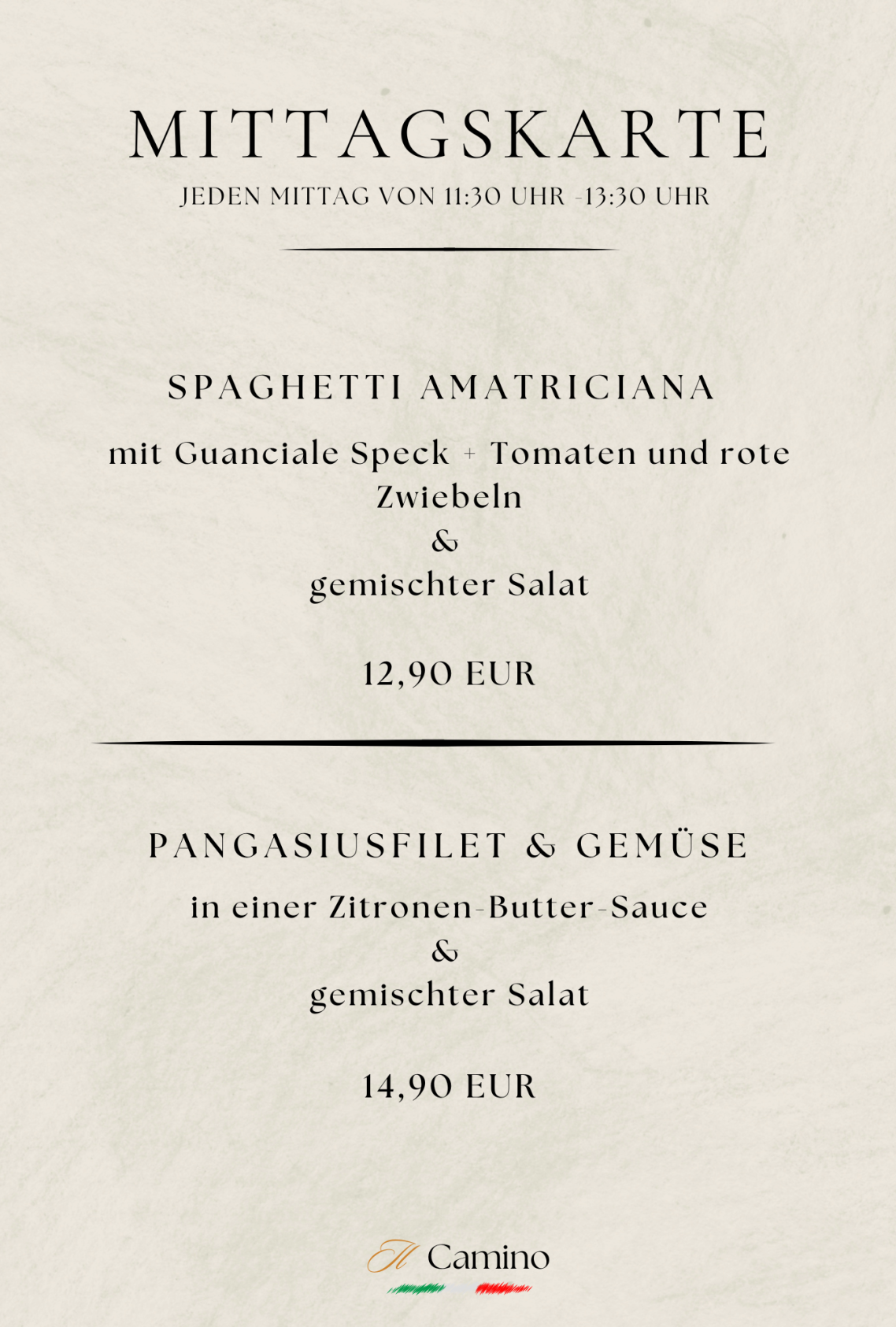 MITTAGSKARTE
JEDEN MITTAG VON 11:30 UHR -13:30 UHR

SPAGHETTI AMATRICIANA

mit Guanciale Speck + Tomaten und rote Zwiebeln
&
gemischter Salat

12,90 EUR

PANGASIUSFILET & GEMÜSE

in einer Zitronen-Butter-Sauce
&
gemischter Salat

14,90 EUR

Il Camino